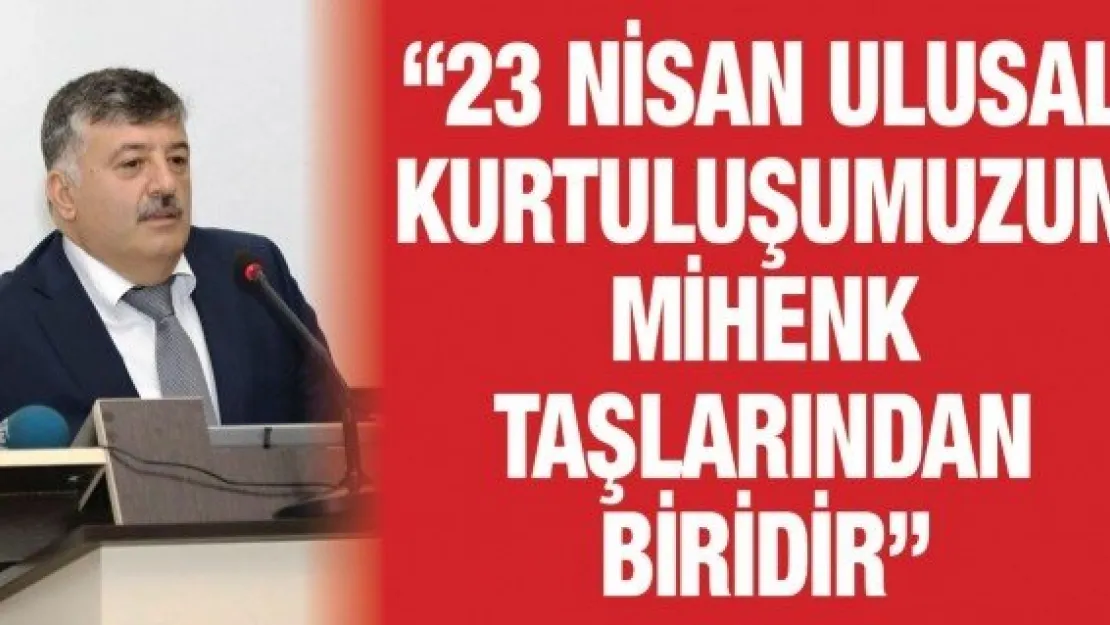 “23 NİSAN ULUSAL KURTULUŞUMUZUN MİHENK TAŞLARINDAN BİRİDİR”